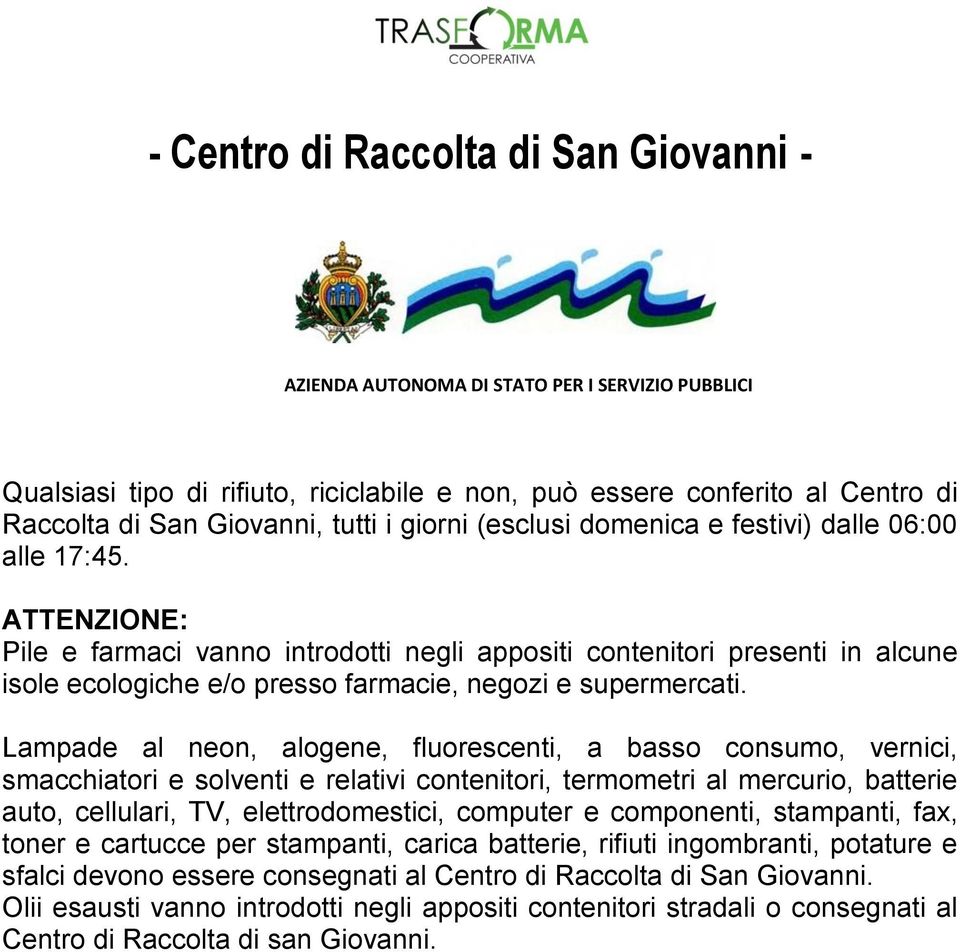 TRASFORMA
COOPERATIVA

- Centro di Raccolta di San Giovanni -

AZIENDA AUTONOMA DI STATO PER I SERVIZIO PUBBLICI

Qualsiasi tipo di rifiuto, riciclabile e non, può essere conferito al Centro di Raccolta di San Giovanni, tutti i giorni (esclusi domenica e festivi) dalle 06:00 alle 17:45.

ATTENZIONE:
Pile e farmaci vanno introdotti negli appositi contenitori presenti in alcune isole ecologiche e/o presso farmacie, negozi e supermercati.

Lampade al neon, alogene, fluorescenti, a basso consumo, vernici, smacchiatori e solventi e relativi contenitori, termometri al mercurio, batterie auto, cellulari, TV, elettrodomestici, computer e componenti, stampanti, fax, toner e cartucce per stampanti, carica batterie, rifiuti ingombranti, potature e sfalci devono essere consegnati al Centro di Raccolta di San Giovanni.
Olii esausti vanno introdotti negli appositi contenitori stradali o consegnati al Centro di Raccolta di san Giovanni.